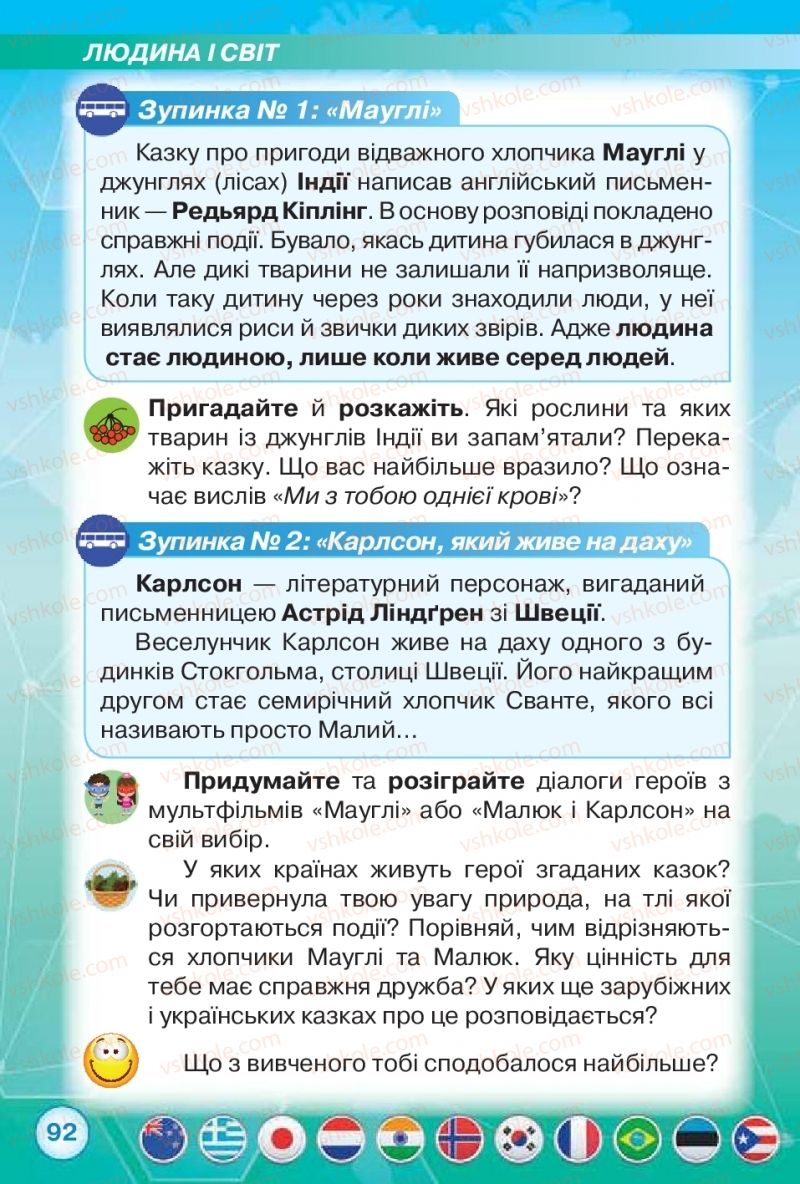 ЛЮДИНА І СВІТ

Зупинка № 1: «Мауглі»

Казку про пригоди відважного хлопчика Мауглі у джунглях (лісах) Індії написав англійський письменник — Редьярд Кіплінг. В основу розповіді покладено справжні події. Бувало, якась дитина губилася в джунглях. Але дикі тварини не залишали її напризволяще. Коли таку дитину через роки знаходили люди, у неї виявлялися риси й звички диких звірів. Адже людина стає людиною, лише коли живе серед людей.

Пригадайте й розкажіть. Які рослини та яких тварин із джунглів Індії ви запам'ятали? Перекажіть казку. Що вас найбільше вразило? Що означає вислів «Ми з тобою однієї крові»?

Зупинка № 2: «Карлсон, який живе на даху»

Карлсон — літературний персонаж, вигаданий письменницею Астрід Ліндґрен зі Швеції.

Веселунчик Карлсон живе на даху одного з будинків Стокгольма, столиці Швеції. Його найкращим другом стає семирічний хлопчик Сванте, якого всі називають просто Малий...

Придумайте та розіграйте діалоги героїв з мультфільмів «Мауглі» або «Малюк і Карлсон» на свій вибір.

У яких країнах живуть герої згаданих казок? Чи привернула твою увагу природа, на тлі якої розгортаються події? Порівняй, чим відрізняються хлопчики Мауглі та Малюк. Яку цінність для тебе має справжня дружба? У яких ще зарубіжних і українських казках про це розповідається?

Що з вивченого тобі сподобалося найбільше?

92

vshkole.com